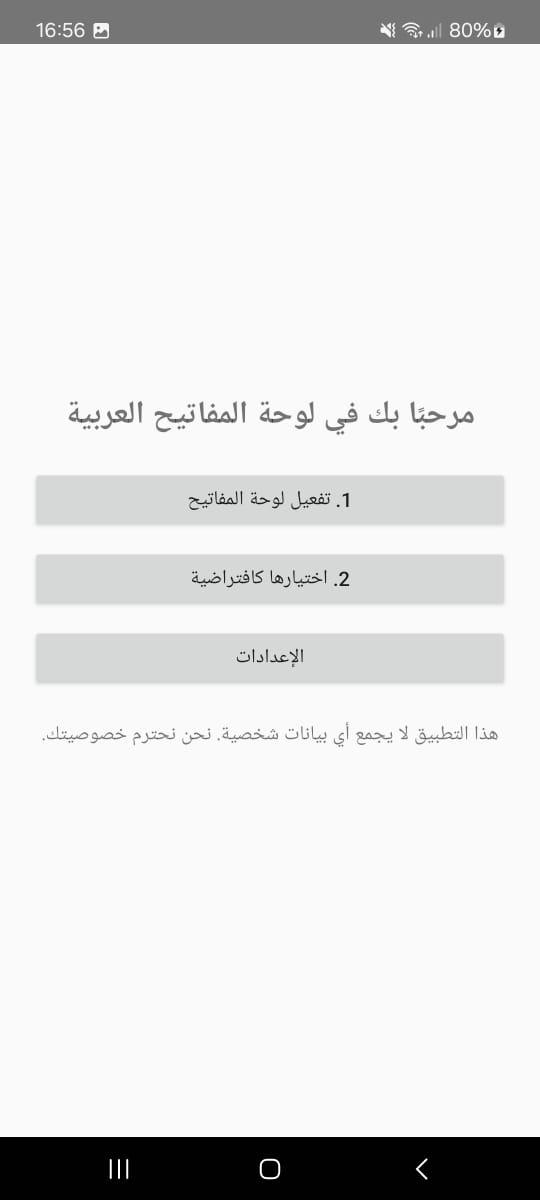 16:56

80%

مرحبًا بك في لوحة المفاتيح العربية

1. تفعيل لوحة المفاتيح

2. اختيارها كافتراضية

الإعدادات

هذا التطبيق لا يجمع أي بيانات شخصية. نحن نحترم خصوصيتك.